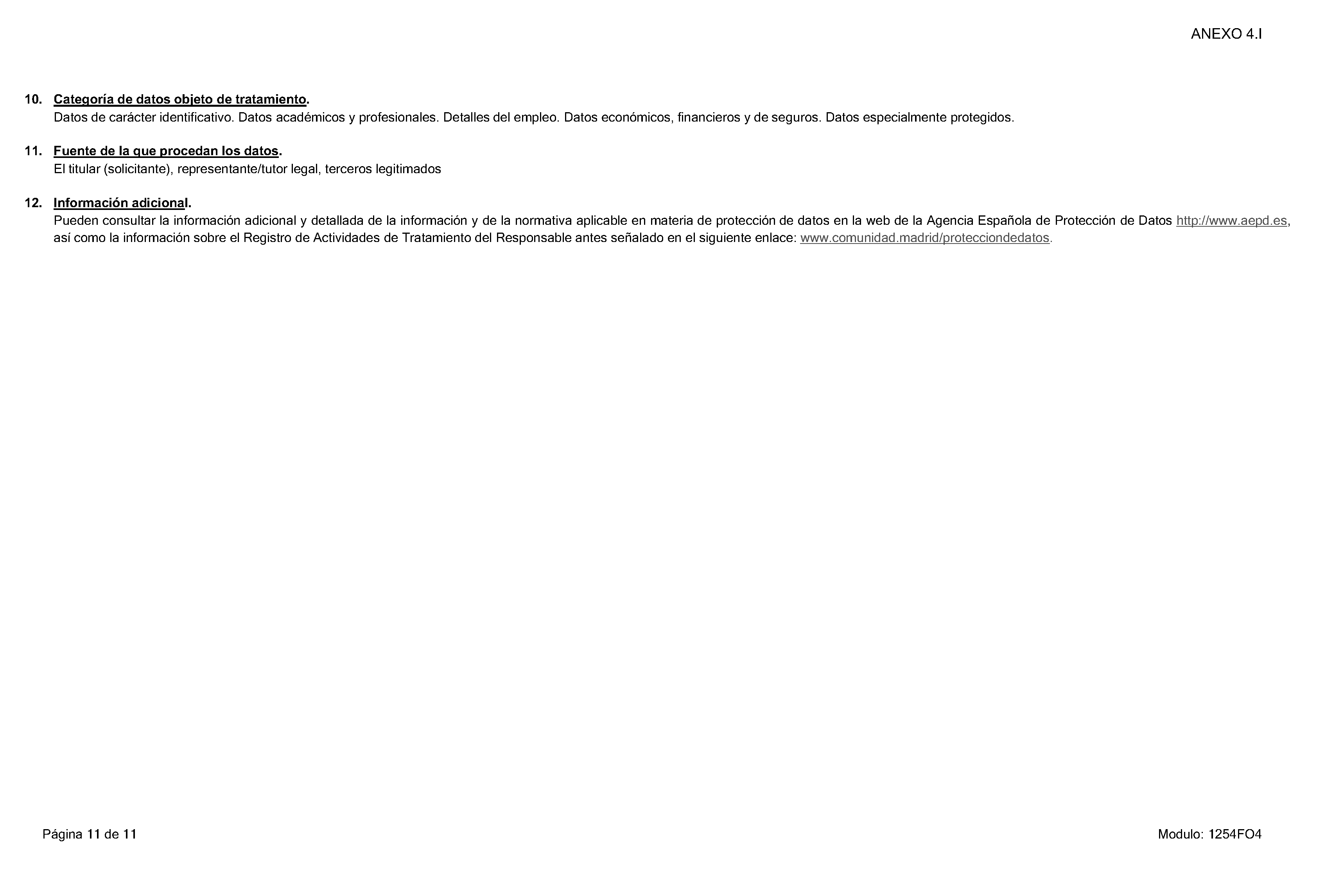 ANEXO 4.I

10. Categoría de datos objeto de tratamiento.
Datos de carácter identificativo. Datos académicos y profesionales. Detalles del empleo. Datos económicos, financieros y de seguros. Datos especialmente protegidos.

11. Fuente de la que procedan los datos.
El titular (solicitante), representante/tutor legal, terceros legitimados

12. Información adicional.
Pueden consultar la información adicional y detallada de la información y de la normativa aplicable en materia de protección de datos en la web de la Agencia Española de Protección de Datos http://www.aepd.es, así como la información sobre el Registro de Actividades de Tratamiento del Responsable antes señalado en el siguiente enlace: www.comunidad.madrid/protecciondedatos.

Página 11 de 11

Modulo: 1254FO4